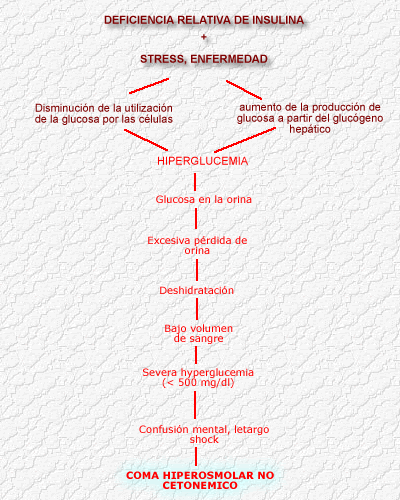 DEFICIENCIA RELATIVA DE INSULINA
+
STRESS, ENFERMEDAD

Disminución de la utilización de la glucosa por las células

aumento de la producción de glucosa a partir del glucógeno hepático

HIPERGLUCEMIA

Glucosa en la orina

Excesiva pérdida de orina

Deshidratación

Bajo volumen de sangre

Severa hyperglucemia (< 500 mg/dl)

Confusión mental, letargo shock

COMA HIPEROSMOLAR NO CETONEMICO